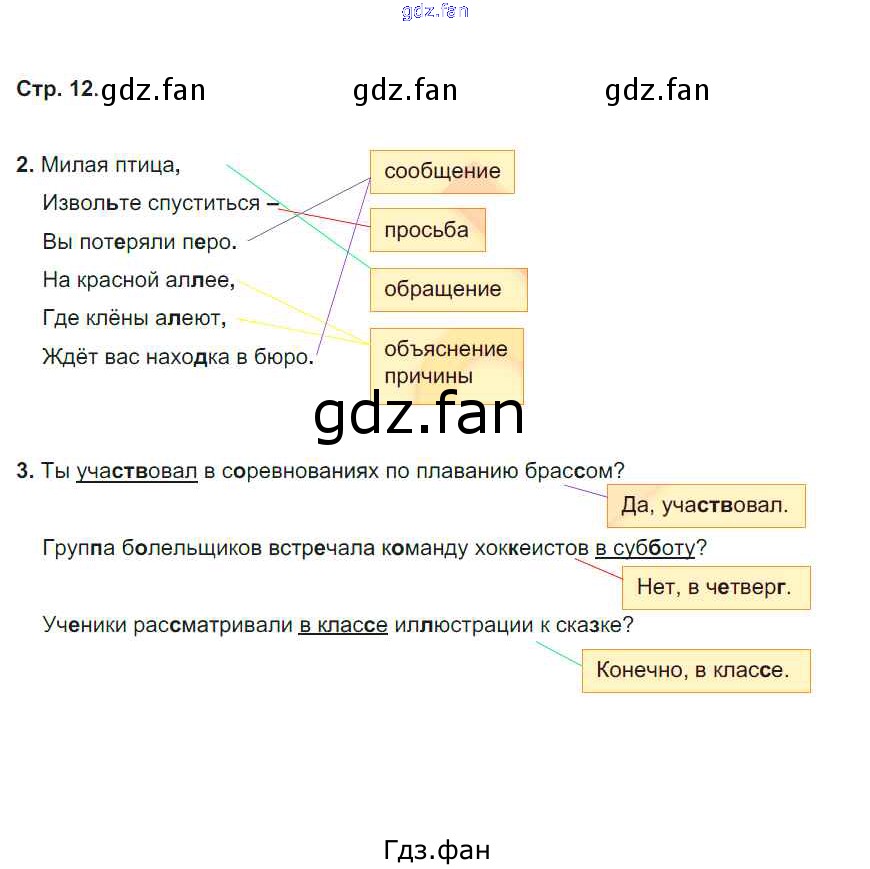 gdz.fan

Стр. 12. gdz.fan gdz.fan gdz.fan

2. Милая птица,
Извольте спуститься –
Вы потеряли перо.
На красной аллее,
Где клёны алеют,
Ждёт вас находка в бюро.

сообщение

просьба

обращение

объяснение причины

gdz.fan

3. Ты участвовал в соревнованиях по плаванию брассом?

Да, участвовал.

Группа болельщиков встречала команду хоккеистов в субботу?

Нет, в четверг.

Ученики рассматривали в классе иллюстрации к сказке?

Конечно, в классе.

Гдз.фан